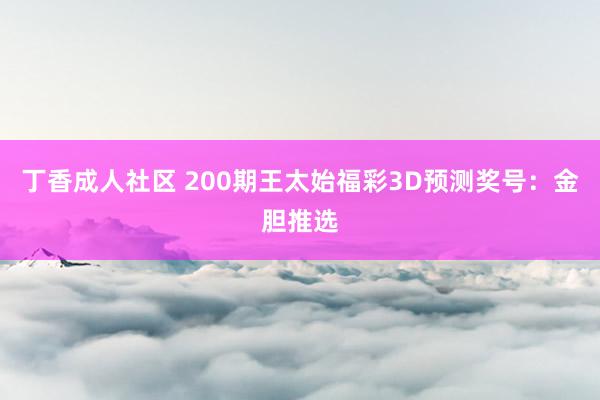 丁香成人社区 200期王太始福彩3D预测奖号：金胆推选